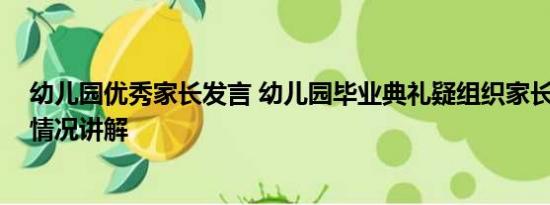 幼儿园优秀家长发言 幼儿园毕业典礼疑组织家长
情况讲解